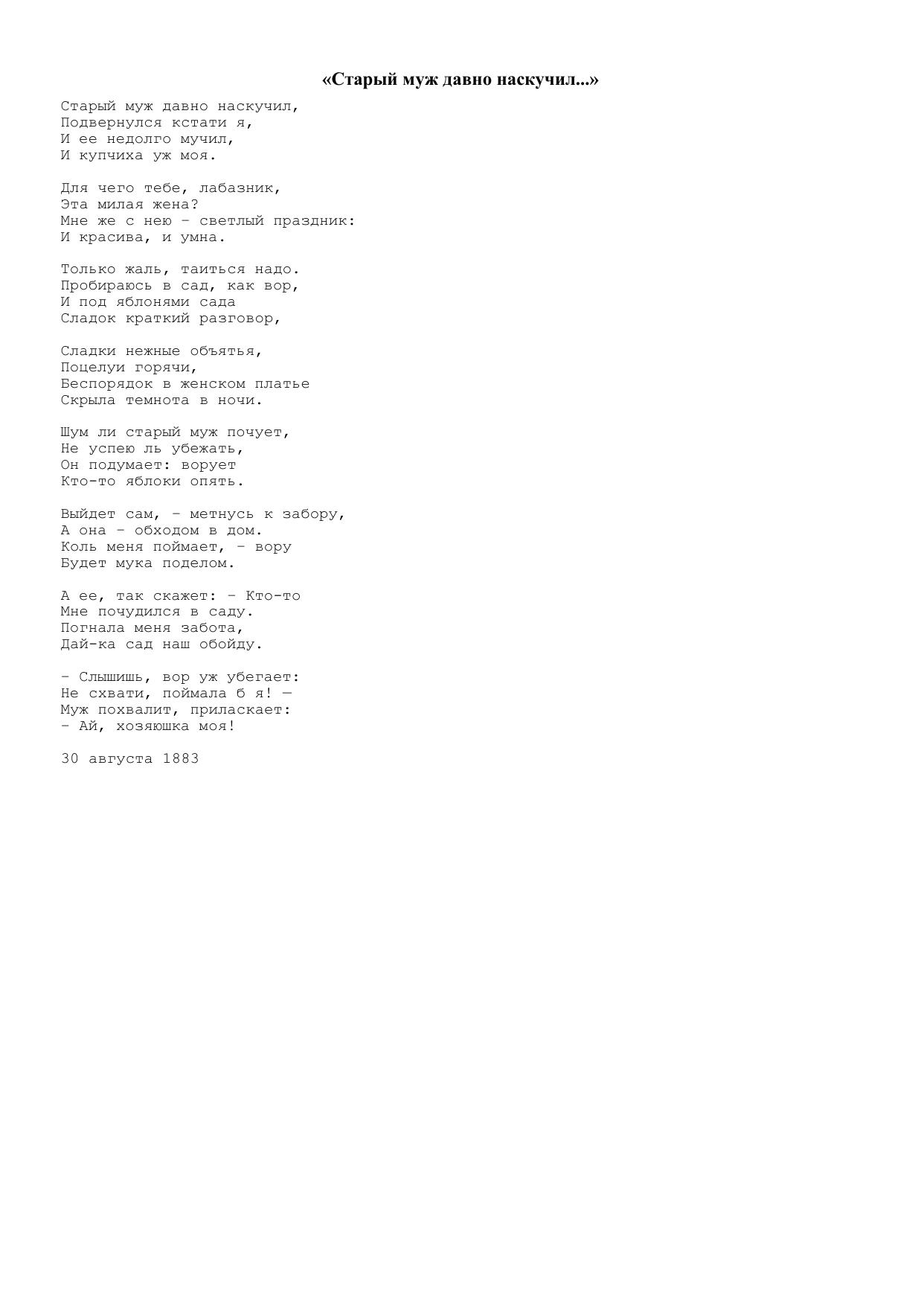 «Старый муж давно наскучил...»

Старый муж давно наскучил,
Подвернулся кстати я,
И ее недолго мучил,
И купчиха уж моя.

Для чего тебе, лабазник,
Эта милая жена?
Мне же с нею – светлый праздник:
И красива, и умна.

Только жаль, таиться надо.
Пробираюсь в сад, как вор,
И под яблонями сада
Сладок краткий разговор,

Сладки нежные объятья,
Поцелуи горячи,
Беспорядок в женском платье
Скрыла темнота в ночи.

Шум ли старый муж почует,
Не успею ль убежать,
Он подумает: ворует
Кто-то яблоки опять.

Выйдет сам, – метнусь к забору,
А она – обходом в дом.
Коль меня поймает, – вору
Будет мука поделом.

А ее, так скажет: – Кто-то
Мне почудился в саду.
Погнала меня забота,
Дай-ка сад наш обойду.

– Слышишь, вор уж убегает:
Не схвати, поймала б я! —
Муж похвалит, приласкает:
– Ай, хозяюшка моя!

30 августа 1883